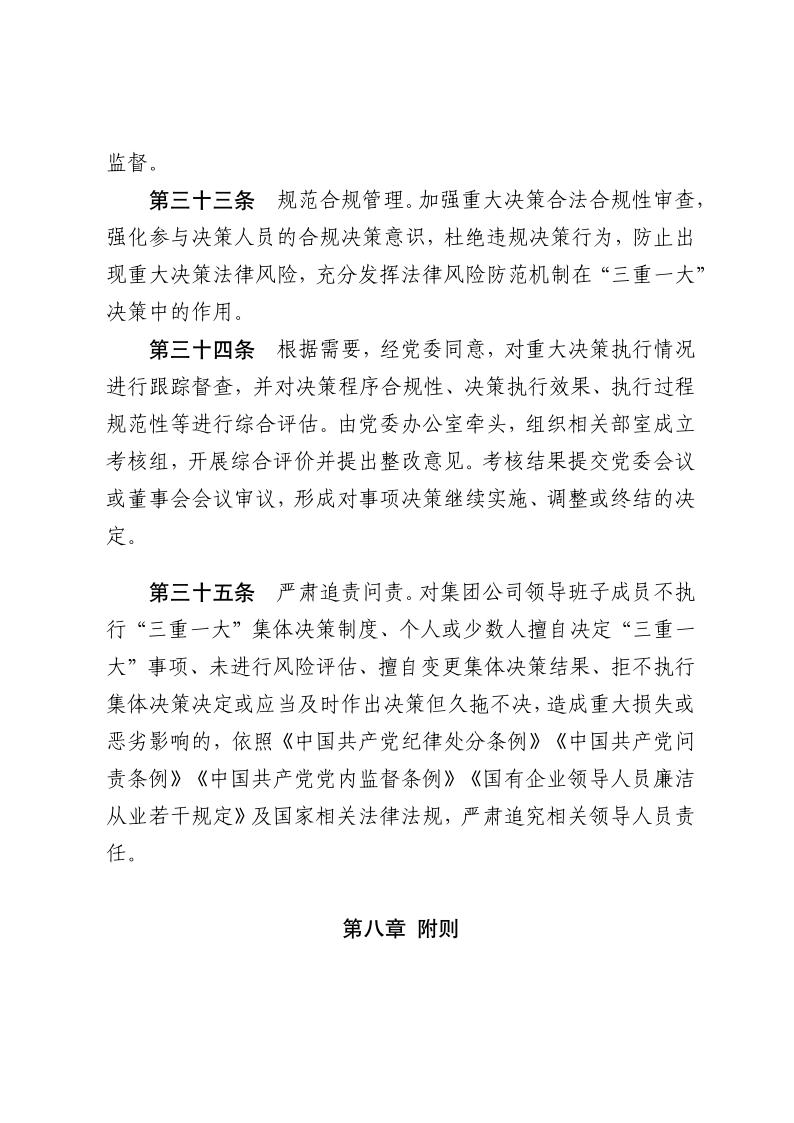 监督。

第三十三条 规范合规管理。加强重大决策合法合规性审查，强化参与决策人员的合规决策意识，杜绝违规决策行为，防止出现重大决策法律风险，充分发挥法律风险防范机制在“三重一大”决策中的作用。

第三十四条 根据需要，经党委同意，对重大决策执行情况进行跟踪督查，并对决策程序合规性、决策执行效果、执行过程规范性等进行综合评估。由党委办公室牵头，组织相关部室成立考核组，开展综合评价并提出整改意见。考核结果提交党委会议或董事会会议审议，形成对事项决策继续实施、调整或终结的决定。

第三十五条 严肃追责问责。对集团公司领导班子成员不执行“三重一大”集体决策制度、个人或少数人擅自决定“三重一大”事项、未进行风险评估、擅自变更集体决策结果、拒不执行集体决策决定或应当及时作出决策但久拖不决，造成重大损失或恶劣影响的，依照《中国共产党纪律处分条例》《中国共产党问责条例》《中国共产党党内监督条例》《国有企业领导人员廉洁从业若干规定》及国家相关法律法规，严肃追究相关领导人员责任。

第八章 附则